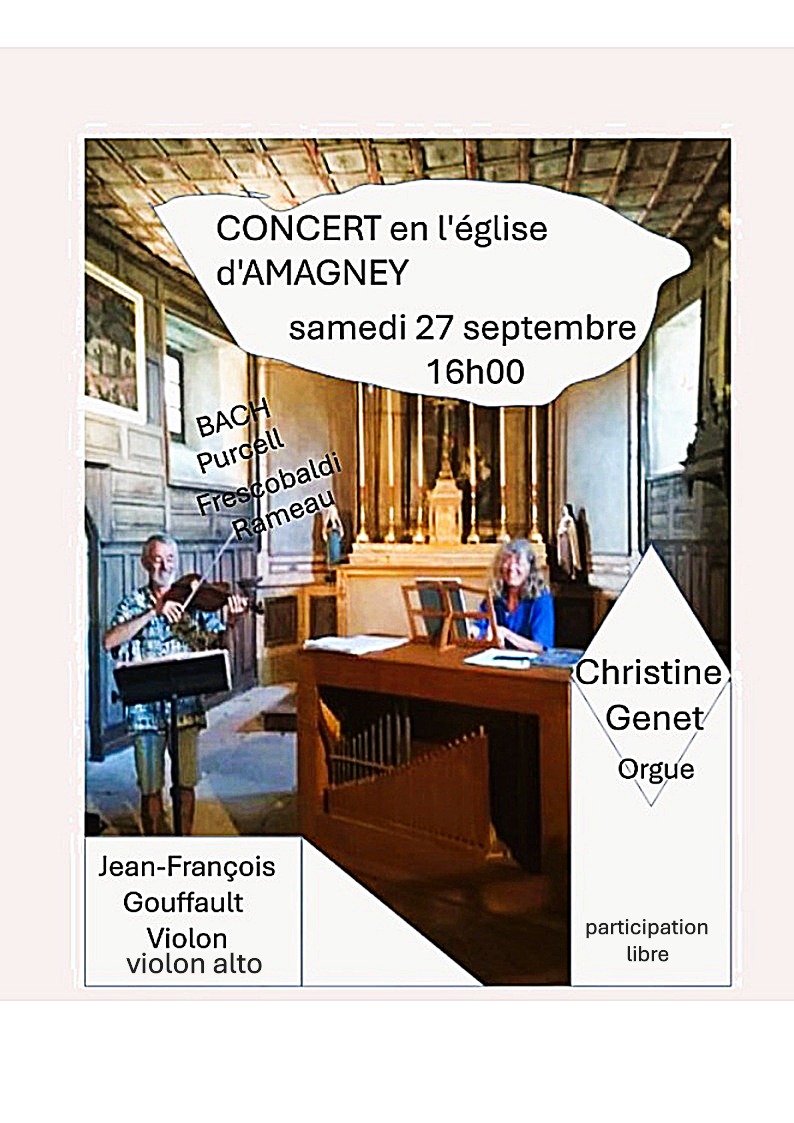 CONCERT en l'église d'AMAGNEY

samedi 27 septembre
16h00

BACH
Purcell
Frescobaldi
Rameau

Christine
Genet
Orgue

Jean-François
Gouffault
Violon
violon alto

participation
libre